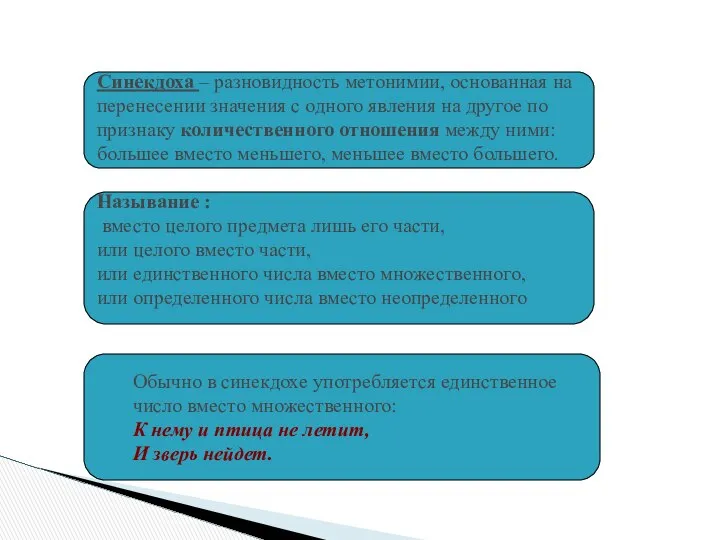 Синекдоха – разновидность метонимии, основанная на перенесении значения с одного явления на другое по признаку количественного отношения между ними: большее вместо меньшего, меньшее вместо большего.

Называние :
вместо целого предмета лишь его части,
или целого вместо части,
или единственного числа вместо множественного,
или определенного числа вместо неопределенного

Обычно в синекдохе употребляется единственное число вместо множественного:
К нему и птица не летит,
И зверь нейдет.